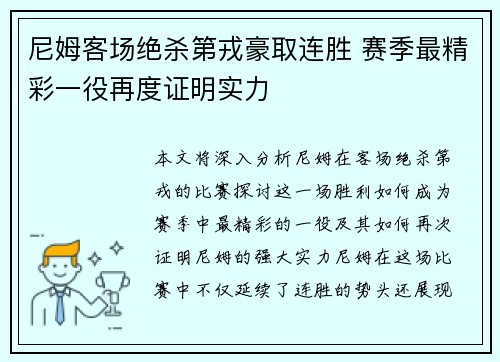 尼姆客场绝杀第戎豪取连胜 赛季最精彩一役再度证明实力

本文将深入分析尼姆在客场绝杀第戎的比赛探讨这一场胜利如何成为赛季中最精彩的一役及其如何再次证明尼姆的强大实力尼姆在这场比赛中不仅延续了连胜的势头还展现